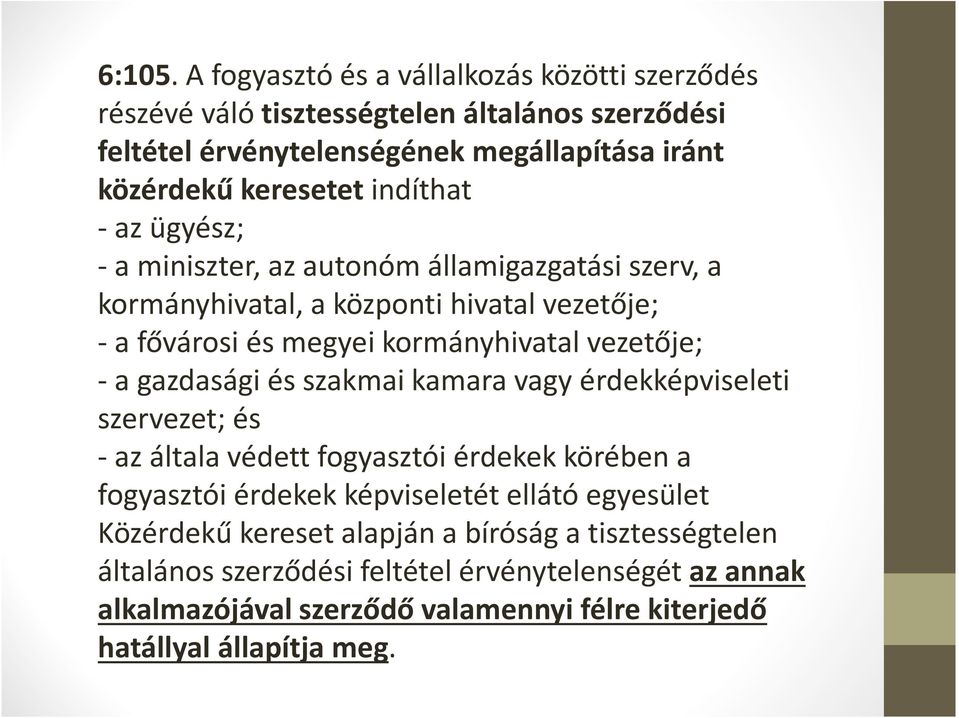 6:105. A fogyasztó és a vállalkozás közötti szerződés részévé váló tisztességtelen általános szerződési feltétel érvénytelenségének megállapítása iránt közérdekű keresetet indíthat
- az ügyész;
- a miniszter, az autonóm államigazgatási szerv, a kormányhivatal, a központi hivatal vezetője;
- a fővárosi és megyei kormányhivatal vezetője;
- a gazdasági és szakmai kamara vagy érdekképviseleti szervezet; és
- az általa védett fogyasztói érdekek körében a fogyasztói érdekek képviseletét ellátó egyesület
Közérdekű kereset alapján a bíróság a tisztességtelen általános szerződési feltétel érvénytelenségét az annak alkalmazójával szerződő valamennyi félre kiterjedő hatállyal állapítja meg.